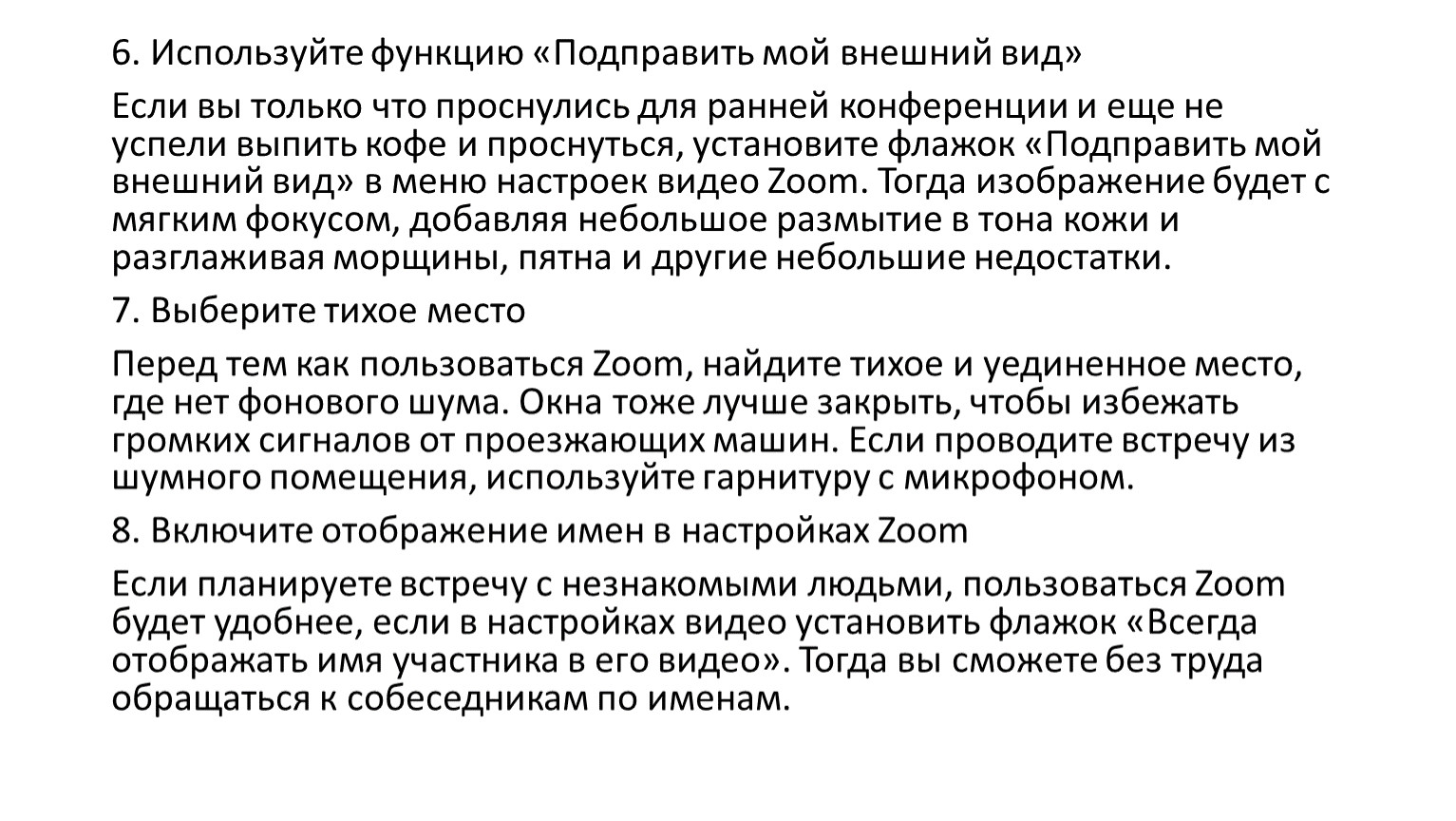 6. Используйте функцию «Подправить мой внешний вид»

Если вы только что проснулись для ранней конференции и еще не успели выпить кофе и проснуться, установите флажок «Подправить мой внешний вид» в меню настроек видео Zoom. Тогда изображение будет с мягким фокусом, добавляя небольшое размытие в тона кожи и разглаживая морщины, пятна и другие небольшие недостатки.

7. Выберите тихое место

Перед тем как пользоваться Zoom, найдите тихое и уединенное место, где нет фонового шума. Окна тоже лучше закрыть, чтобы избежать громких сигналов от проезжающих машин. Если проводите встречу из шумного помещения, используйте гарнитуру с микрофоном.

8. Включите отображение имен в настройках Zoom

Если планируете встречу с незнакомыми людьми, пользоваться Zoom будет удобнее, если в настройках видео установить флажок «Всегда отображать имя участника в его видео». Тогда вы сможете без труда обращаться к собеседникам по именам.